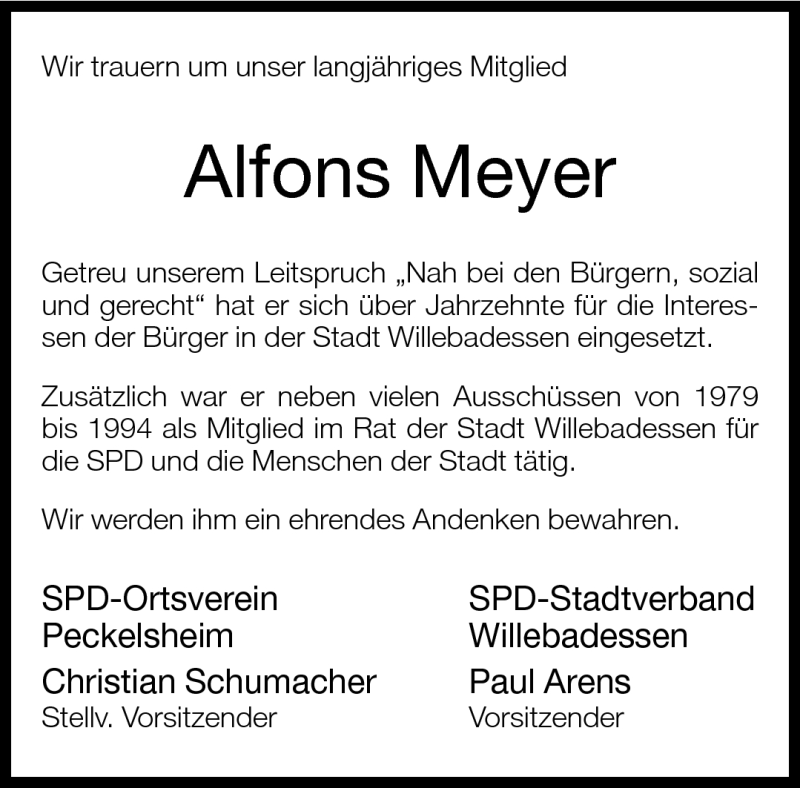 Wir trauern um unser langjähriges Mitglied

Alfons Meyer

Getreu unserem Leitspruch „Nah bei den Bürgern, sozial und gerecht“ hat er sich über Jahrzehnte für die Interessen der Bürger in der Stadt Willebadessen eingesetzt.

Zusätzlich war er neben vielen Ausschüssen von 1979 bis 1994 als Mitglied im Rat der Stadt Willebadessen für die SPD und die Menschen der Stadt tätig.

Wir werden ihm ein ehrendes Andenken bewahren.

SPD-Ortsverein
Peckelsheim
Christian Schumacher
Stellv. Vorsitzender

SPD-Stadtverband
Willebadessen
Paul Arens
Vorsitzender